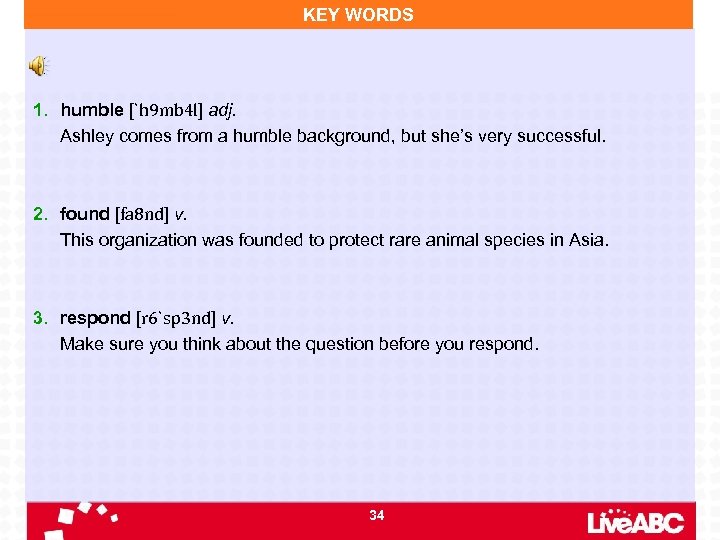 KEY WORDS

1. humble [`h9mb4l] adj.
Ashley comes from a humble background, but she's very successful.

2. found [fa8nd] v.
This organization was founded to protect rare animal species in Asia.

3. respond [r6`sp3nd] v.
Make sure you think about the question before you respond.

34

LiveABC